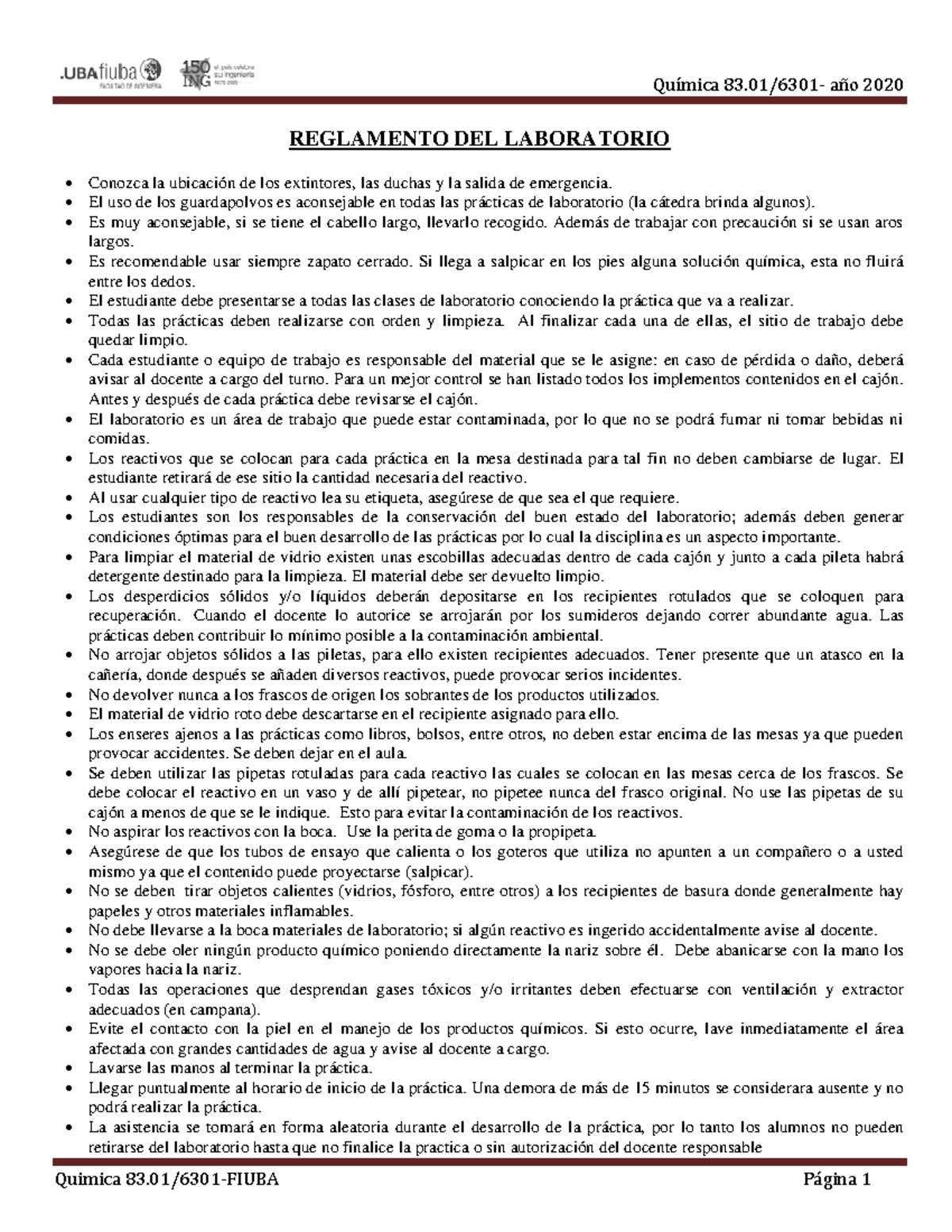 .UBAfiuba FACULTAD DE INGENIERÍA 150 ING el país celebra su ingeniería 1870-2020

Química 83.01/6301- año 2020

REGLAMENTO DEL LABORATORIO

• Conozca la ubicación de los extintores, las duchas y la salida de emergencia.
• El uso de los guardapolvos es aconsejable en todas las prácticas de laboratorio (la cátedra brinda algunos).
• Es muy aconsejable, si se tiene el cabello largo, llevarlo recogido. Además de trabajar con precaución si se usan aros largos.
• Es recomendable usar siempre zapato cerrado. Si llega a salpicar en los pies alguna solución química, esta no fluirá entre los dedos.
• El estudiante debe presentarse a todas las clases de laboratorio conociendo la práctica que va a realizar.
• Todas las prácticas deben realizarse con orden y limpieza. Al finalizar cada una de ellas, el sitio de trabajo debe quedar limpio.
• Cada estudiante o equipo de trabajo es responsable del material que se le asigne: en caso de pérdida o daño, deberá avisar al docente a cargo del turno. Para un mejor control se han listado todos los implementos contenidos en el cajón. Antes y después de cada práctica debe revisarse el cajón.
• El laboratorio es un área de trabajo que puede estar contaminada, por lo que no se podrá fumar ni tomar bebidas ni comidas.
• Los reactivos que se colocan para cada práctica en la mesa destinada para tal fin no deben cambiarse de lugar. El estudiante retirará de ese sitio la cantidad necesaria del reactivo.
• Al usar cualquier tipo de reactivo lea su etiqueta, asegúrese de que sea el que requiere.
• Los estudiantes son los responsables de la conservación del buen estado del laboratorio; además deben generar condiciones óptimas para el buen desarrollo de las prácticas por lo cual la disciplina es un aspecto importante.
• Para limpiar el material de vidrio existen unas escobillas adecuadas dentro de cada cajón y junto a cada pileta habrá detergente destinado para la limpieza. El material debe ser devuelto limpio.
• Los desperdicios sólidos y/o líquidos deberán depositarse en los recipientes rotulados que se coloquen para recuperación. Cuando el docente lo autorice se arrojarán por los sumideros dejando correr abundante agua. Las prácticas deben contribuir lo mínimo posible a la contaminación ambiental.
• No arrojar objetos sólidos a las piletas, para ello existen recipientes adecuados. Tener presente que un atasco en la cañería, donde después se añaden diversos reactivos, puede provocar serios incidentes.
• No devolver nunca a los frascos de origen los sobrantes de los productos utilizados.
• El material de vidrio roto debe descartarse en el recipiente asignado para ello.
• Los enseres ajenos a las prácticas como libros, bolsos, entre otros, no deben estar encima de las mesas ya que pueden provocar accidentes. Se deben dejar en el aula.
• Se deben utilizar las pipetas rotuladas para cada reactivo las cuales se colocan en las mesas cerca de los frascos. Se debe colocar el reactivo en un vaso y de allí pipetear, no pipetee nunca del frasco original. No use las pipetas de su cajón a menos de que se le indique. Esto para evitar la contaminación de los reactivos.
• No aspirar los reactivos con la boca. Use la perita de goma o la propipeta.
• Asegúrese de que los tubos de ensayo que calienta o los goteros que utiliza no apunten a un compañero o a usted mismo ya que el contenido puede proyectarse (salpicar).
• No se deben tirar objetos calientes (vidrios, fósforo, entre otros) a los recipientes de basura donde generalmente hay papeles y otros materiales inflamables.
• No debe llevarse a la boca materiales de laboratorio; si algún reactivo es ingerido accidentalmente avise al docente.
• No se debe oler ningún producto químico poniendo directamente la nariz sobre él. Debe abanicarse con la mano los vapores hacia la nariz.
• Todas las operaciones que desprendan gases tóxicos y/o irritantes deben efectuarse con ventilación y extractor adecuados (en campana).
• Evite el contacto con la piel en el manejo de los productos químicos. Si esto ocurre, lave inmediatamente el área afectada con grandes cantidades de agua y avise al docente a cargo.
• Lavarse las manos al terminar la práctica.
• Llegar puntualmente al horario de inicio de la práctica. Una demora de más de 15 minutos se considerara ausente y no podrá realizar la práctica.
• La asistencia se tomará en forma aleatoria durante el desarrollo de la práctica, por lo tanto los alumnos no pueden retirarse del laboratorio hasta que no finalice la practica o sin autorización del docente responsable

Quimica 83.01/6301-FIUBA

Página 1